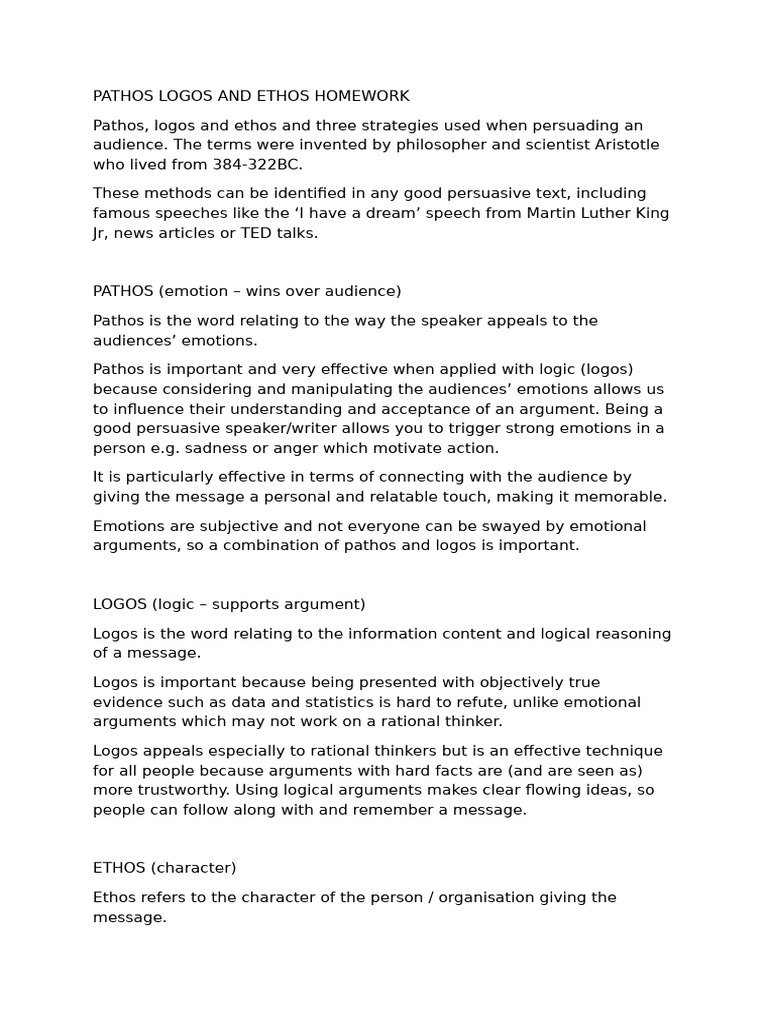 PATHOS LOGOS AND ETHOS HOMEWORK

Pathos, logos and ethos and three strategies used when persuading an audience. The terms were invented by philosopher and scientist Aristotle who lived from 384-322BC.

These methods can be identified in any good persuasive text, including famous speeches like the ‘I have a dream’ speech from Martin Luther King Jr, news articles or TED talks.

PATHOS (emotion – wins over audience)

Pathos is the word relating to the way the speaker appeals to the audiences’ emotions.

Pathos is important and very effective when applied with logic (logos) because considering and manipulating the audiences’ emotions allows us to influence their understanding and acceptance of an argument. Being a good persuasive speaker/writer allows you to trigger strong emotions in a person e.g. sadness or anger which motivate action.

It is particularly effective in terms of connecting with the audience by giving the message a personal and relatable touch, making it memorable.

Emotions are subjective and not everyone can be swayed by emotional arguments, so a combination of pathos and logos is important.

LOGOS (logic – supports argument)

Logos is the word relating to the information content and logical reasoning of a message.

Logos is important because being presented with objectively true evidence such as data and statistics is hard to refute, unlike emotional arguments which may not work on a rational thinker.

Logos appeals especially to rational thinkers but is an effective technique for all people because arguments with hard facts are (and are seen as) more trustworthy. Using logical arguments makes clear flowing ideas, so people can follow along with and remember a message.

ETHOS (character)

Ethos refers to the character of the person / organisation giving the message.